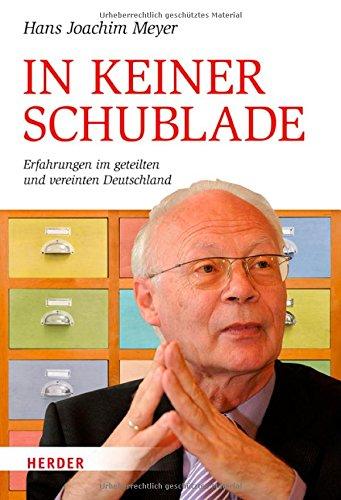 Urheberrechtlich geschütztes Material

Hans Joachim Meyer

IN KEINER SCHUBLADE

Erfahrungen im geteilten und vereinten Deutschland

HERDER

Urheberrechtlich geschütztes Material